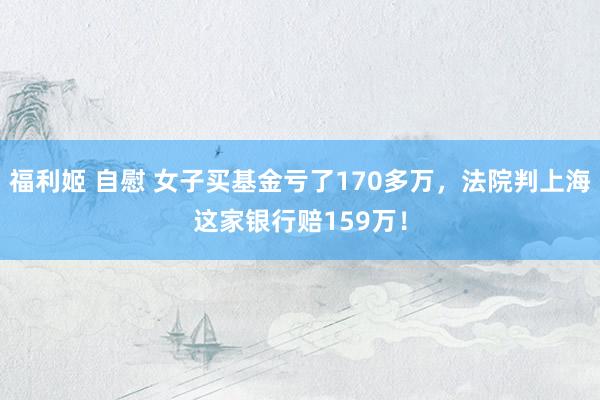 福利姬 自慰 女子买基金亏了170多万，法院判上海这家银行赔159万！